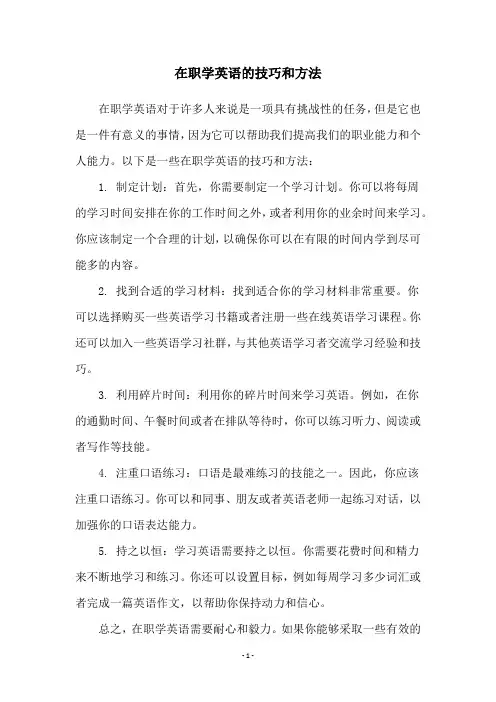 在职学英语的技巧和方法

在职学英语对于许多人来说是一项具有挑战性的任务，但是它也是一件有意义的事情，因为它可以帮助我们提高我们的职业能力和个人能力。以下是一些在职学英语的技巧和方法：

1. 制定计划：首先，你需要制定一个学习计划。你可以将每周的学习时间安排在你的工作时间之外，或者利用你的业余时间来学习。你应该制定一个合理的计划，以确保你可以在有限的时间内学到尽可能多的内容。

2. 找到合适的学习材料：找到适合你的学习材料非常重要。你可以选择购买一些英语学习书籍或者注册一些在线英语学习课程。你还可以加入一些英语学习社群，与其他英语学习者交流学习经验和技巧。

3. 利用碎片时间：利用你的碎片时间来学习英语。例如，在你的通勤时间、午餐时间或者在排队等待时，你可以练习听力、阅读或者写作等技能。

4. 注重口语练习：口语是最难练习的技能之一。因此，你应该注重口语练习。你可以和同事、朋友或者英语老师一起练习对话，以加强你的口语表达能力。

5. 持之以恒：学习英语需要持之以恒。你需要花费时间和精力来不断地学习和练习。你还可以设置目标，例如每周学习多少词汇或者完成一篇英语作文，以帮助你保持动力和信心。

总之，在职学英语需要耐心和毅力。如果你能够采取一些有效的

- 1 -